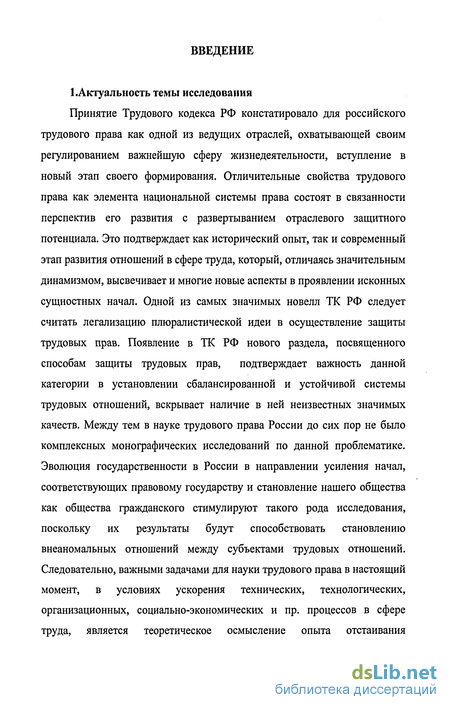 ВВЕДЕНИЕ

1.Актуальность темы исследования

Принятие Трудового кодекса РФ констатировало для российского трудового права как одной из ведущих отраслей, охватывающей своим регулированием важнейшую сферу жизнедеятельности, вступление в новый этап своего формирования. Отличительные свойства трудового права как элемента национальной системы права состоят в связанности перспектив его развития с развертыванием отраслевого защитного потенциала. Это подтверждает как исторический опыт, так и современный этап развития отношений в сфере труда, который, отличаясь значительным динамизмом, высвечивает и многие новые аспекты в проявлении исконных сущностных начал. Одной из самых значимых новелл ТК РФ следует считать легализацию плюралистической идеи в осуществление защиты трудовых прав. Появление в ТК РФ нового раздела, посвященного способам защиты трудовых прав, подтверждает важность данной категории в установлении сбалансированной и устойчивой системы трудовых отношений, вскрывает наличие в ней неизвестных значимых качеств. Между тем в науке трудового права России до сих пор не было комплексных монографических исследований по данной проблематике. Эволюция государственности в России в направлении усиления начал, соответствующих правовому государству и становление нашего общества как общества гражданского стимулируют такого рода исследования, поскольку их результаты будут способствовать становлению внеаномальных отношений между субъектами трудовых отношений. Следовательно, важными задачами для науки трудового права в настоящий момент, в условиях ускорения технических, технологических, организационных, социально-экономических и пр. процессов в сфере труда, является теоретическое осмысление опыта отстаивания

dsLib.net
библиотека диссертаций